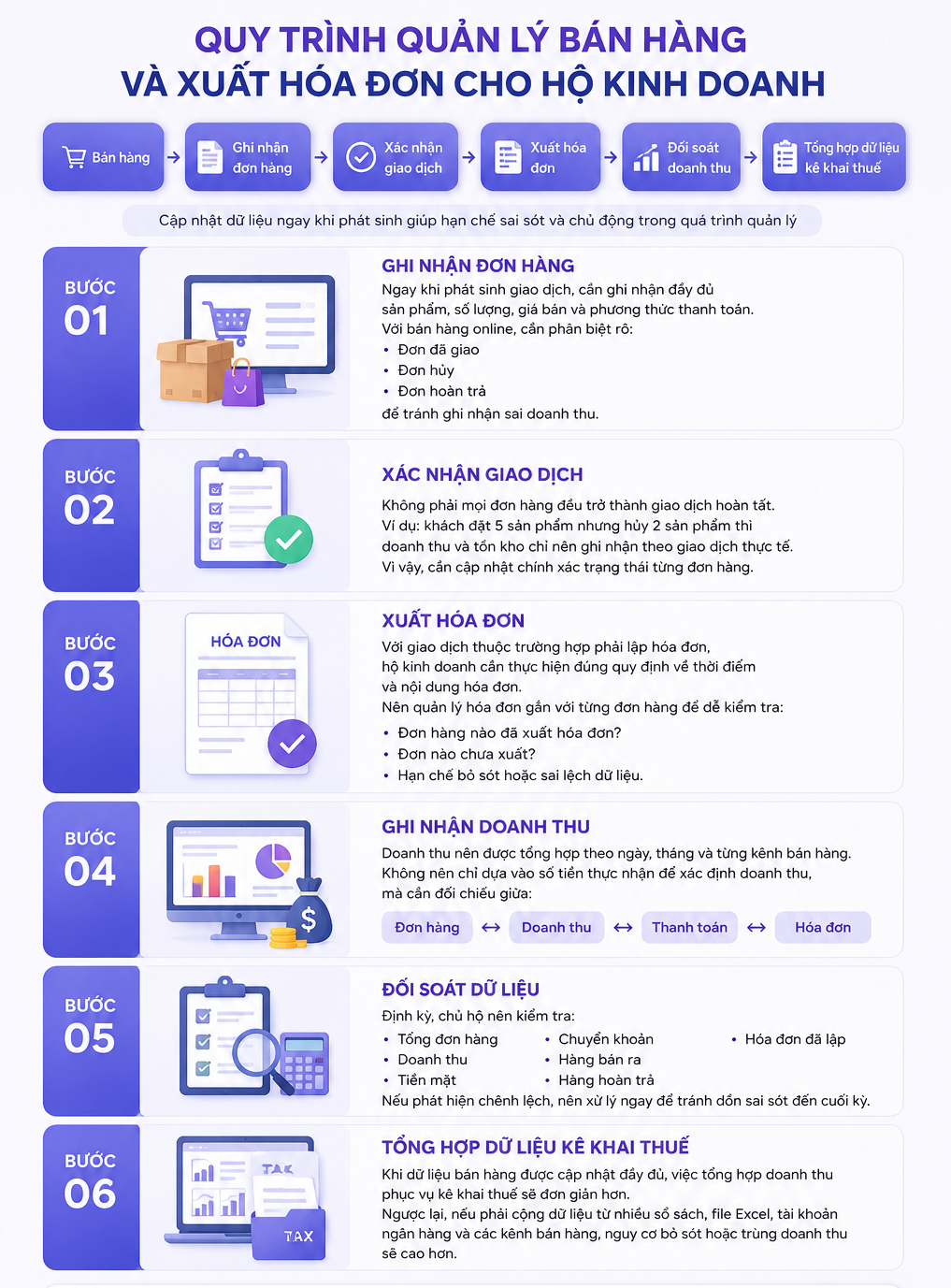 QUY TRÌNH QUẢN LÝ BÁN HÀNG
VÀ XUẤT HÓA ĐƠN CHO HỘ KINH DOANH

Bán hàng → Ghi nhận đơn hàng → Xác nhận giao dịch → Xuất hóa đơn → Đối soát doanh thu → Tổng hợp dữ liệu kê khai thuế

Cập nhật dữ liệu ngay khi phát sinh giúp hạn chế sai sót và chủ động trong quá trình quản lý

BƯỚC 01

GHI NHẬN ĐƠN HÀNG
Ngay khi phát sinh giao dịch, cần ghi nhận đầy đủ sản phẩm, số lượng, giá bán và phương thức thanh toán.
Với bán hàng online, cần phân biệt rõ:
• Đơn đã giao
• Đơn hủy
• Đơn hoàn trả
để tránh ghi nhận sai doanh thu.

BƯỚC 02

XÁC NHẬN GIAO DỊCH
Không phải mọi đơn hàng đều trở thành giao dịch hoàn tất.
Ví dụ: khách đặt 5 sản phẩm nhưng hủy 2 sản phẩm thì doanh thu và tồn kho chỉ nên ghi nhận theo giao dịch thực tế.
Vì vậy, cần cập nhật chính xác trạng thái từng đơn hàng.

BƯỚC 03

HÓA ĐƠN

XUẤT HÓA ĐƠN
Với giao dịch thuộc trường hợp phải lập hóa đơn, hộ kinh doanh cần thực hiện đúng quy định về thời điểm và nội dung hóa đơn.
Nên quản lý hóa đơn gắn với từng đơn hàng để dễ kiểm tra:
• Đơn hàng nào đã xuất hóa đơn?
• Đơn nào chưa xuất?
• Hạn chế bỏ sót hoặc sai lệch dữ liệu.

BƯỚC 04

GHI NHẬN DOANH THU
Doanh thu nên được tổng hợp theo ngày, tháng và từng kênh bán hàng.
Không nên chỉ dựa vào số tiền thực nhận để xác định doanh thu,
mà cần đối chiếu giữa:
Đơn hàng ↔ Doanh thu ↔ Thanh toán ↔ Hóa đơn

BƯỚC 05

ĐỐI SOÁT DỮ LIỆU
Định kỳ, chủ hộ nên kiểm tra:
• Tổng đơn hàng
• Doanh thu
• Tiền mặt
• Chuyển khoản
• Hàng bán ra
• Hàng hoàn trả
• Hóa đơn đã lập
Nếu phát hiện chênh lệch, nên xử lý ngay để tránh dồn sai sót đến cuối kỳ.

BƯỚC 06

TAX
TAX

TỔNG HỢP DỮ LIỆU KÊ KHAI THUẾ
Khi dữ liệu bán hàng được cập nhật đầy đủ, việc tổng hợp doanh thu phục vụ kê khai thuế sẽ đơn giản hơn.
Ngược lại, nếu phải cộng dữ liệu từ nhiều sổ sách, file Excel, tài khoản ngân hàng và các kênh bán hàng, nguy cơ bỏ sót hoặc trùng doanh thu sẽ cao hơn.